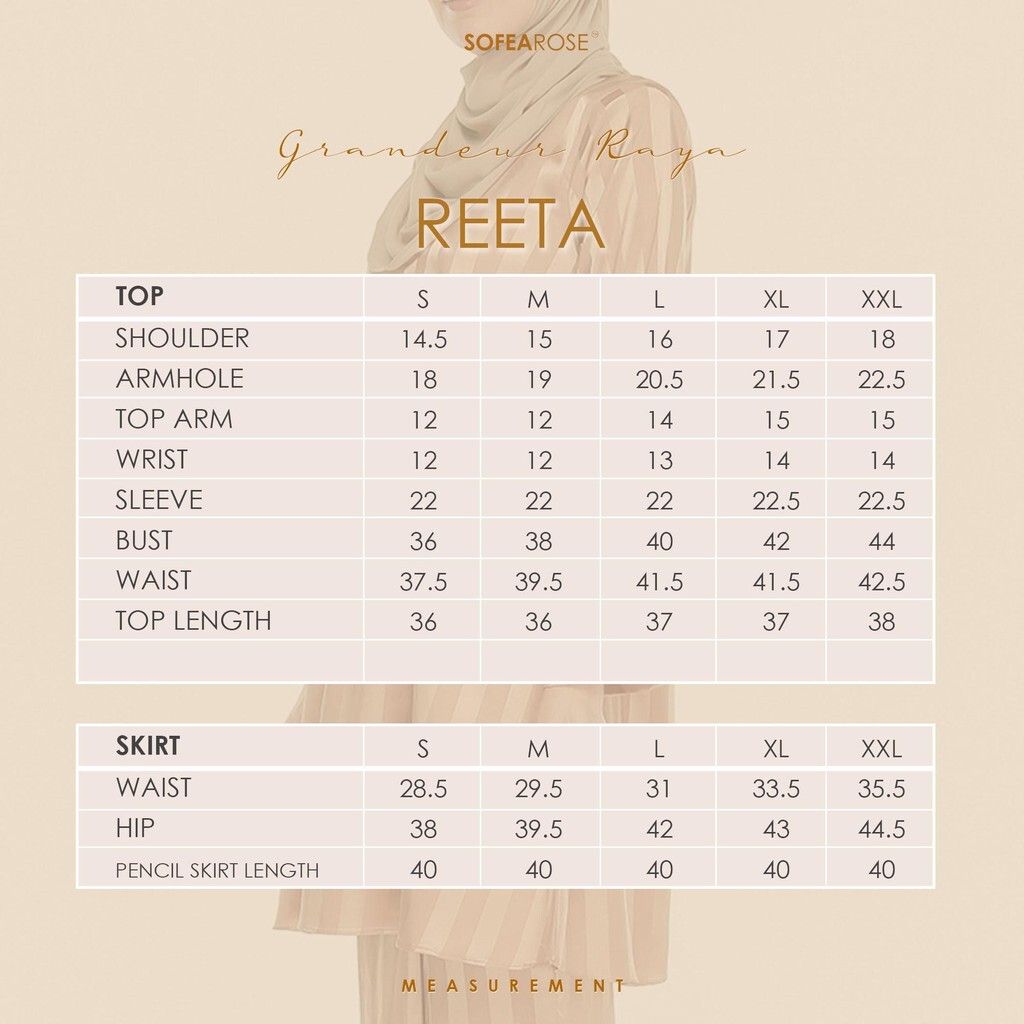 SOFEAROSE®

Grandeur Raya

REETA

| TOP | S | M | L | XL | XXL |
|---|---|---|---|---|---|
| SHOULDER | 14.5 | 15 | 16 | 17 | 18 |
| ARMHOLE | 18 | 19 | 20.5 | 21.5 | 22.5 |
| TOP ARM | 12 | 12 | 14 | 15 | 15 |
| WRIST | 12 | 12 | 13 | 14 | 14 |
| SLEEVE | 22 | 22 | 22 | 22.5 | 22.5 |
| BUST | 36 | 38 | 40 | 42 | 44 |
| WAIST | 37.5 | 39.5 | 41.5 | 41.5 | 42.5 |
| TOP LENGTH | 36 | 36 | 37 | 37 | 38 |
| | | | | | |

| SKIRT | S | M | L | XL | XXL |
|---|---|---|---|---|---|
| WAIST | 28.5 | 29.5 | 31 | 33.5 | 35.5 |
| HIP | 38 | 39.5 | 42 | 43 | 44.5 |
| PENCIL SKIRT LENGTH | 40 | 40 | 40 | 40 | 40 |

MEASUREMENT